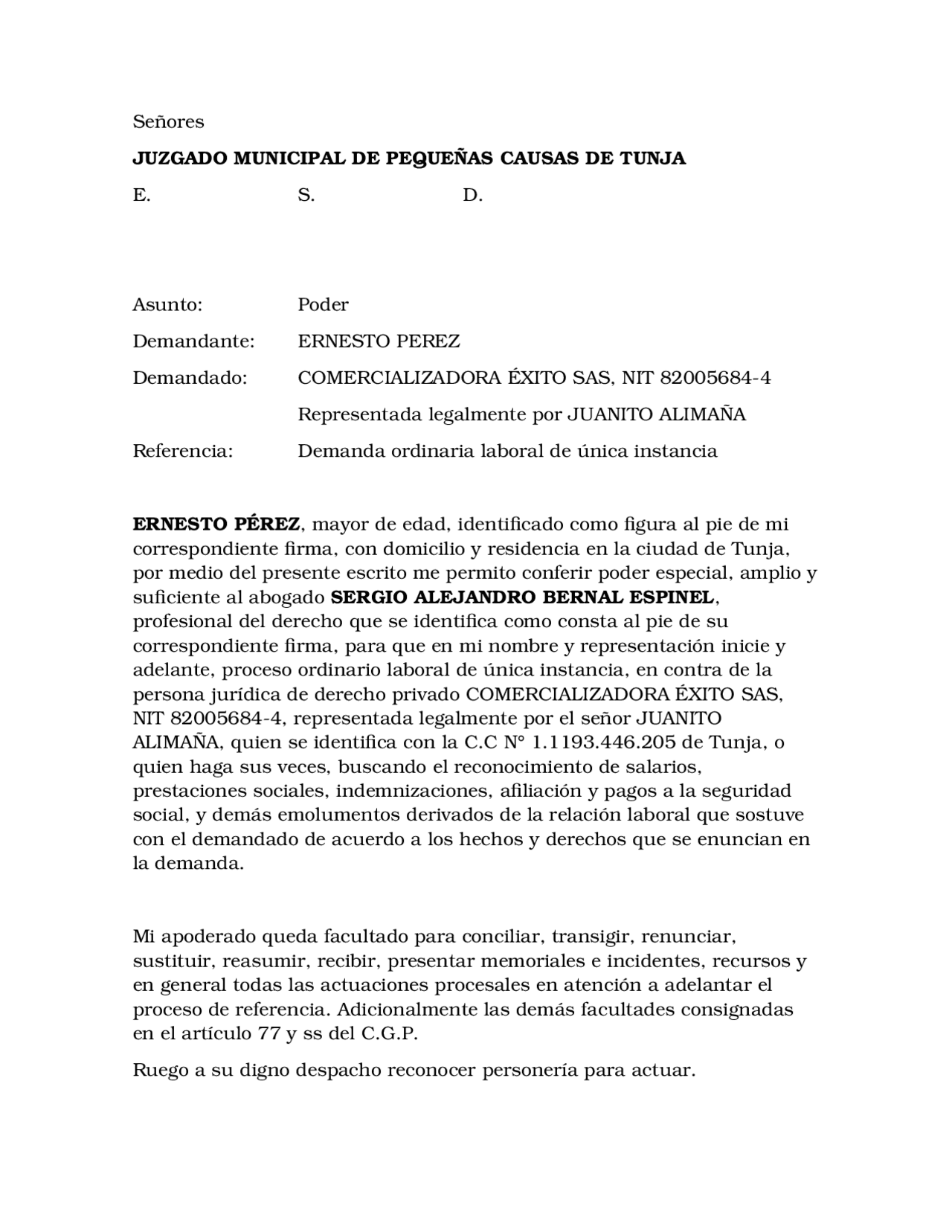 Señores

JUZGADO MUNICIPAL DE PEQUEÑAS CAUSAS DE TUNJA

E. S. D.

Asunto: Poder

Demandante: ERNESTO PEREZ

Demandado: COMERCIALIZADORA ÉXITO SAS, NIT 82005684-4

Representada legalmente por JUANITO ALIMAÑA

Referencia: Demanda ordinaria laboral de única instancia

ERNESTO PÉREZ, mayor de edad, identificado como figura al pie de mi correspondiente firma, con domicilio y residencia en la ciudad de Tunja, por medio del presente escrito me permito conferir poder especial, amplio y suficiente al abogado SERGIO ALEJANDRO BERNAL ESPINEL, profesional del derecho que se identifica como consta al pie de su correspondiente firma, para que en mi nombre y representación inicie y adelante, proceso ordinario laboral de única instancia, en contra de la persona jurídica de derecho privado COMERCIALIZADORA ÉXITO SAS, NIT 82005684-4, representada legalmente por el señor JUANITO ALIMAÑA, quien se identifica con la C.C N° 1.1193.446.205 de Tunja, o quien haga sus veces, buscando el reconocimiento de salarios, prestaciones sociales, indemnizaciones, afiliación y pagos a la seguridad social, y demás emolumentos derivados de la relación laboral que sostuve con el demandado de acuerdo a los hechos y derechos que se enuncian en la demanda.

Mi apoderado queda facultado para conciliar, transigir, renunciar, sustituir, reasumir, recibir, presentar memoriales e incidentes, recursos y en general todas las actuaciones procesales en atención a adelantar el proceso de referencia. Adicionalmente las demás facultades consignadas en el artículo 77 y ss del C.G.P.

Ruego a su digno despacho reconocer personería para actuar.